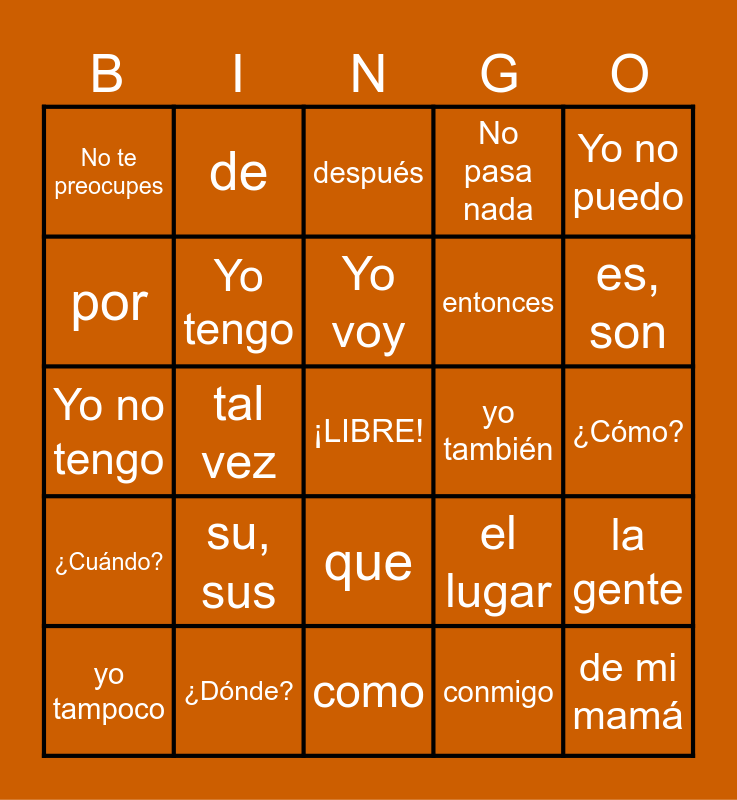 | B | I | N | G | O |
|---|---|---|---|---|
| No te preocupes | de | después | No pasa nada | Yo no puedo |
| por | Yo tengo | Yo voy | entonces | es, son |
| Yo no tengo | tal vez | ¡LIBRE! | yo también | ¿Cómo? |
| ¿Cuándo? | su, sus | que | el lugar | la gente |
| yo tampoco | ¿Dónde? | como | conmigo | de mi mamá |